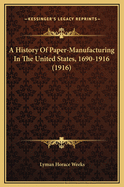 KESSINGER'S LEGACY REPRINTS

A History Of Paper-Manufacturing In The United States, 1690-1916 (1916)

Lyman Horace Weeks